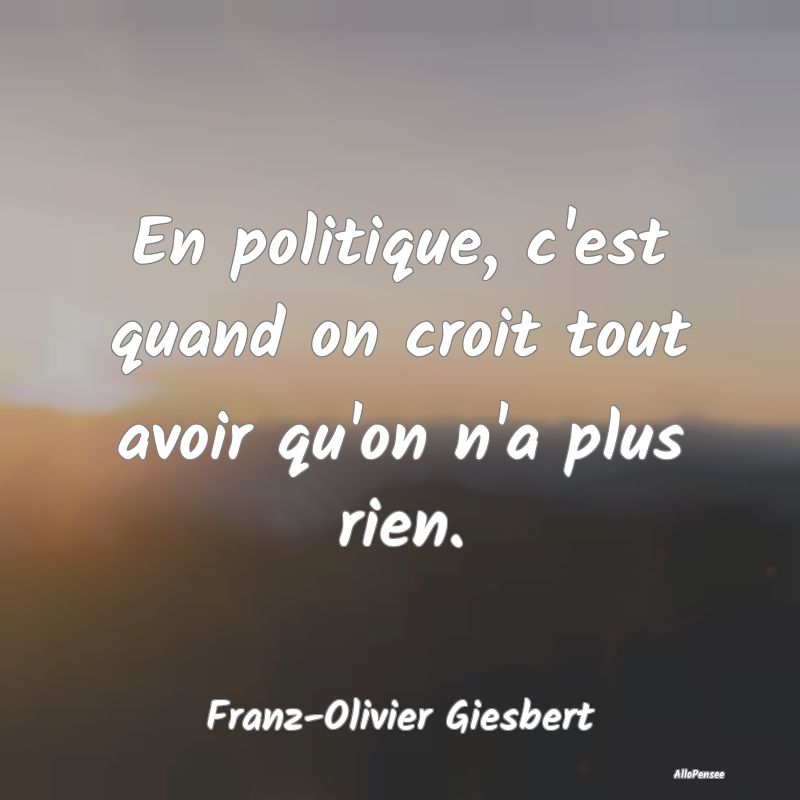 En politique, c'est quand on croit tout avoir qu'on n'a plus rien.

Franz-Olivier Giesbert

AlloPensee